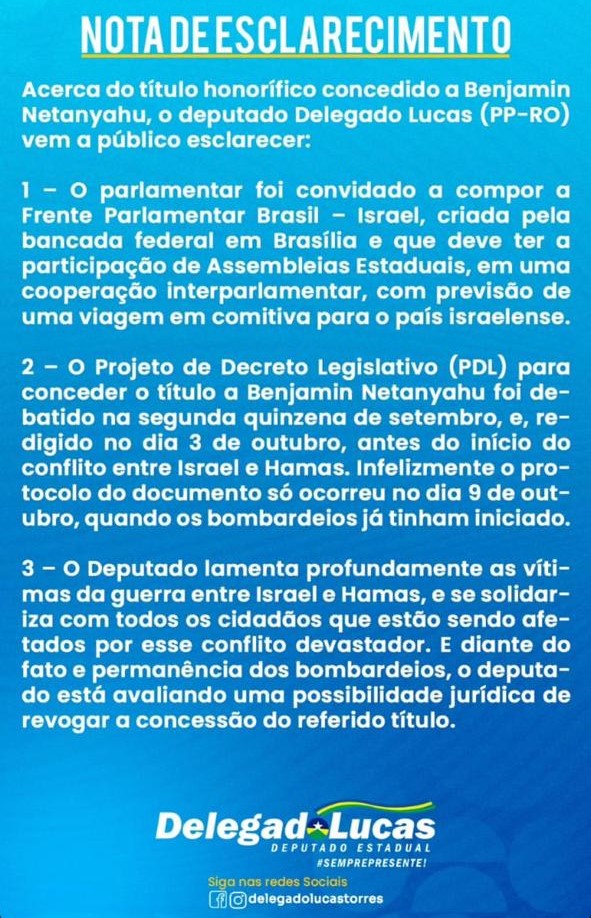 NOTA DE ESCLARECIMENTO

Acerca do título honorífico concedido a Benjamin Netanyahu, o deputado Delegado Lucas (PP-RO) vem a público esclarecer:

1 – O parlamentar foi convidado a compor a Frente Parlamentar Brasil – Israel, criada pela bancada federal em Brasília e que deve ter a participação de Assembleias Estaduais, em uma cooperação interparlamentar, com previsão de uma viagem em comitiva para o país israelense.

2 – O Projeto de Decreto Legislativo (PDL) para conceder o título a Benjamin Netanyahu foi debatido na segunda quinzena de setembro, e, redigido no dia 3 de outubro, antes do início do conflito entre Israel e Hamas. Infelizmente o protocolo do documento só ocorreu no dia 9 de outubro, quando os bombardeios já tinham iniciado.

3 – O Deputado lamenta profundamente as vítimas da guerra entre Israel e Hamas, e se solidariza com todos os cidadãos que estão sendo afetados por esse conflito devastador. E diante do fato e permanência dos bombardeios, o deputado está avaliando uma possibilidade jurídica de revogar a concessão do referido título.

Delegado Lucas
DEPUTADO ESTADUAL
#SEMPREPRESENTE!
Siga nas redes Sociais
delegadolucastorres